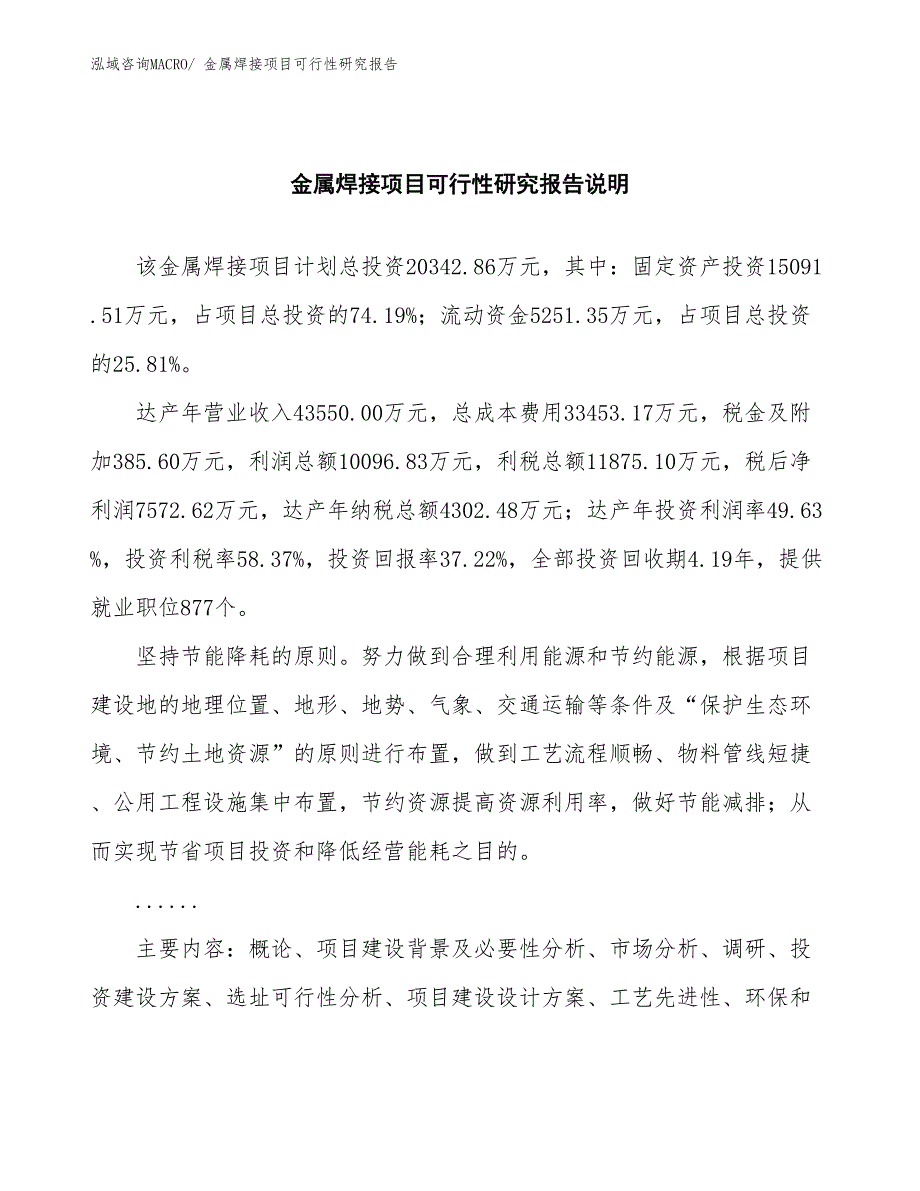 泓域咨询MACRO/ 金属焊接项目可行性研究报告

金属焊接项目可行性研究报告说明

该金属焊接项目计划总投资20342.86万元，其中：固定资产投资15091.51万元，占项目总投资的74.19%；流动资金5251.35万元，占项目总投资的25.81%。

达产年营业收入43550.00万元，总成本费用33453.17万元，税金及附加385.60万元，利润总额10096.83万元，利税总额11875.10万元，税后净利润7572.62万元，达产年纳税总额4302.48万元；达产年投资利润率49.63%，投资利税率58.37%，投资回报率37.22%，全部投资回收期4.19年，提供就业职位877个。

坚持节能降耗的原则。努力做到合理利用能源和节约能源，根据项目建设地的地理位置、地形、地势、气象、交通运输等条件及“保护生态环境、节约土地资源”的原则进行布置，做到工艺流程顺畅、物料管线短捷、公用工程设施集中布置，节约资源提高资源利用率，做好节能减排；从而实现节省项目投资和降低经营能耗之目的。

......

主要内容：概论、项目建设背景及必要性分析、市场分析、调研、投资建设方案、选址可行性分析、项目建设设计方案、工艺先进性、环保和